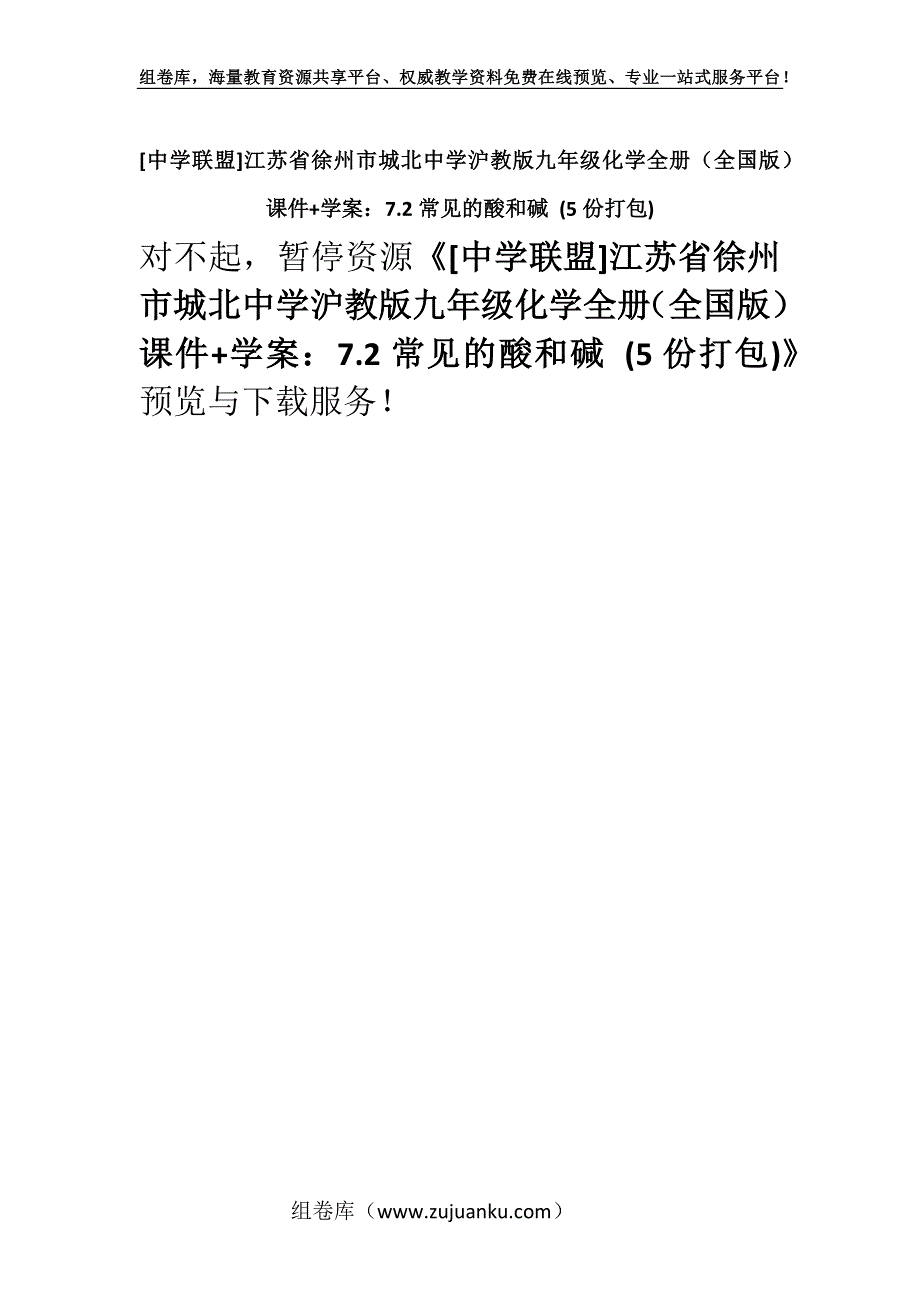 组卷库，海量教育资源共享平台、权威教学资料免费在线预览、专业一站式服务平台！

[中学联盟]江苏省徐州市城北中学沪教版九年级化学全册（全国版）课件+学案：7.2 常见的酸和碱 (5 份打包)

对不起，暂停资源《[中学联盟]江苏省徐州市城北中学沪教版九年级化学全册(全国版）课件+学案：7.2 常见的酸和碱 (5 份打包)》预览与下载服务！

组卷库（www.zujuanku.com）